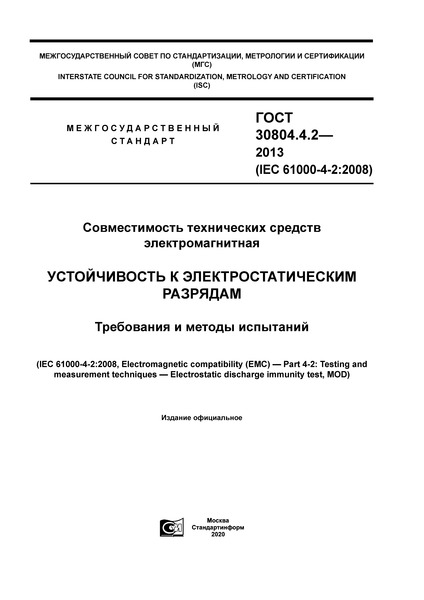 МЕЖГОСУДАРСТВЕННЫЙ СОВЕТ ПО СТАНДАРТИЗАЦИИ, МЕТРОЛОГИИ И СЕРТИФИКАЦИИ (МГС)
INTERSTATE COUNCIL FOR STANDARDIZATION, METROLOGY AND CERTIFICATION (ISC)

МЕЖГОСУДАРСТВЕННЫЙ СТАНДАРТ

ГОСТ 30804.4.2— 2013 (IEC 61000-4-2:2008)

Совместимость технических средств электромагнитная

УСТОЙЧИВОСТЬ К ЭЛЕКТРОСТАТИЧЕСКИМ РАЗРЯДАМ

Требования и методы испытаний

(IEC 61000-4-2:2008, Electromagnetic compatibility (EMC) — Part 4-2: Testing and measurement techniques — Electrostatic discharge immunity test, MOD)

Издание официальное

Москва
Стандартинформ
2020